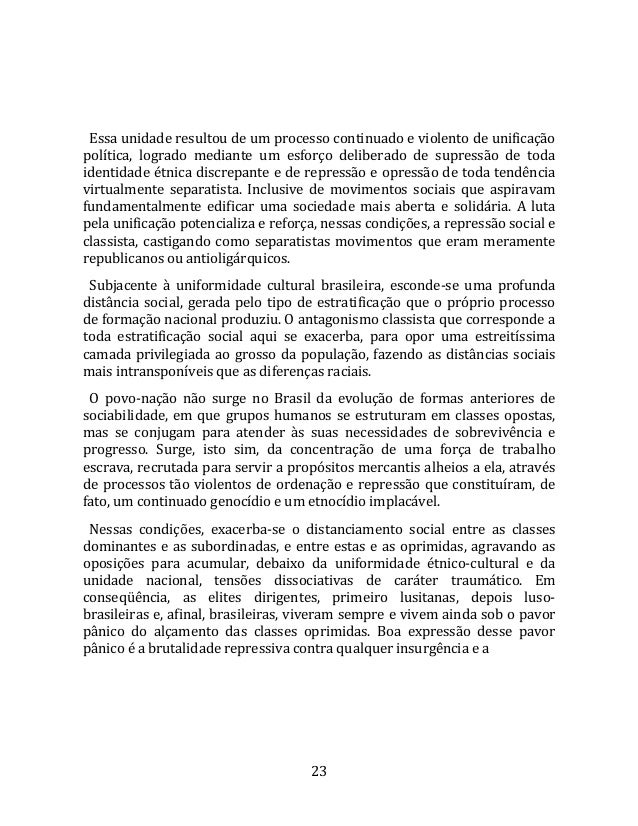 Essa unidade resultou de um processo continuado e violento de unificação política, logrado mediante um esforço deliberado de supressão de toda identidade étnica discrepante e de repressão e opressão de toda tendência virtualmente separatista. Inclusive de movimentos sociais que aspiravam fundamentalmente edificar uma sociedade mais aberta e solidária. A luta pela unificação potencializa e reforça, nessas condições, a repressão social e classista, castigando como separatistas movimentos que eram meramente republicanos ou antioligárquicos.

Subjacente à uniformidade cultural brasileira, esconde-se uma profunda distância social, gerada pelo tipo de estratificação que o próprio processo de formação nacional produziu. O antagonismo classista que corresponde a toda estratificação social aqui se exacerba, para opor uma estreitíssima camada privilegiada ao grosso da população, fazendo as distâncias sociais mais intransponíveis que as diferenças raciais.

O povo-nação não surge no Brasil da evolução de formas anteriores de sociabilidade, em que grupos humanos se estruturam em classes opostas, mas se conjugam para atender às suas necessidades de sobrevivência e progresso. Surge, isto sim, da concentração de uma força de trabalho escrava, recrutada para servir a propósitos mercantis alheios a ela, através de processos tão violentos de ordenação e repressão que constituíram, de fato, um continuado genocídio e um etnocídio implacável.

Nessas condições, exacerba-se o distanciamento social entre as classes dominantes e as subordinadas, e entre estas e as oprimidas, agravando as oposições para acumular, debaixo da uniformidade étnico-cultural e da unidade nacional, tensões dissociativas de caráter traumático. Em conseqüência, as elites dirigentes, primeiro lusitanas, depois luso-brasileiras e, afinal, brasileiras, viveram sempre e vivem ainda sob o pavor pânico do alçamento das classes oprimidas. Boa expressão desse pavor pânico é a brutalidade repressiva contra qualquer insurgência e a

23